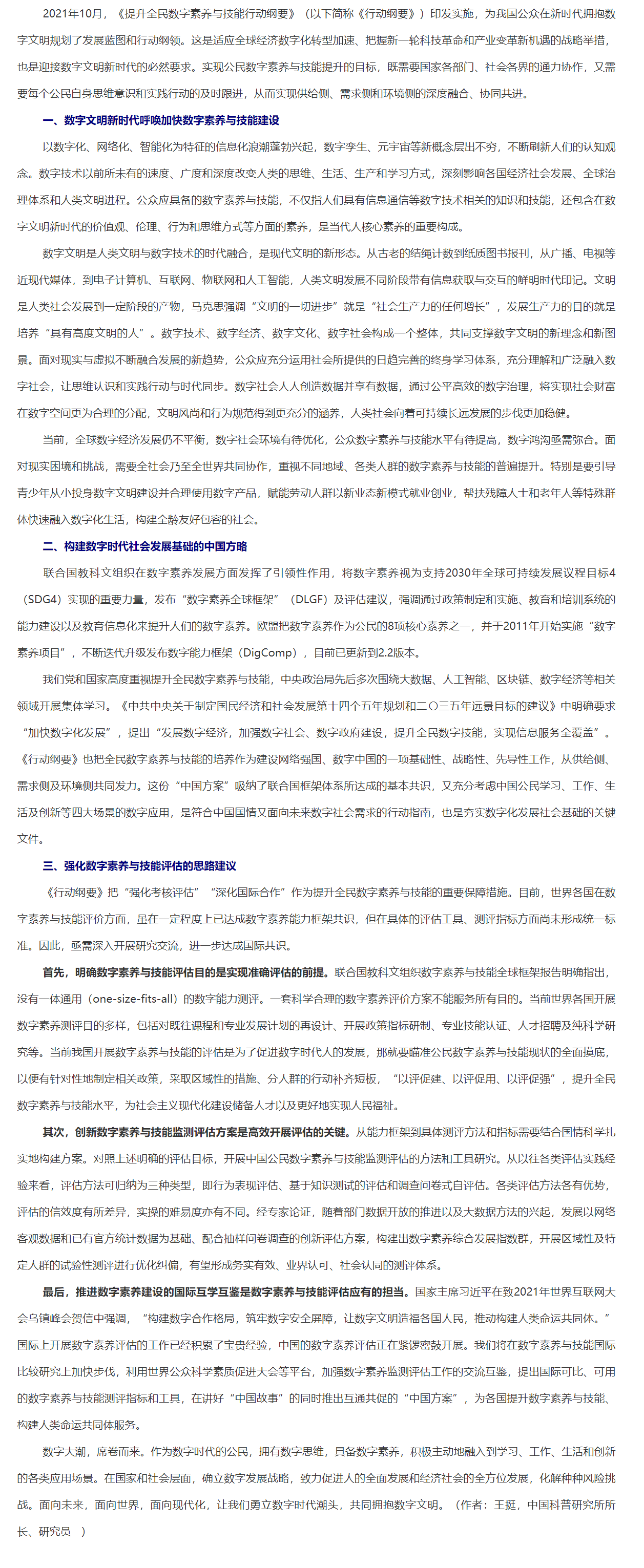 2021年10月，《提升全民数字素养与技能行动纲要》（以下简称《行动纲要》）印发实施，为我国公众在新时代拥抱数字文明规划了发展蓝图和行动纲领。这是适应全球经济数字化转型加速、把握新一轮科技革命和产业变革新机遇的战略举措，也是迎接数字文明新时代的必然要求。实现公民数字素养与技能提升的目标，既需要国家各部门、社会各界的通力协作，又需要每个公民自身思维意识和实践行动的及时跟进，从而实现供给侧、需求侧和环境侧的深度融合、协同共进。

一、数字文明新时代呼唤加快数字素养与技能建设

以数字化、网络化、智能化为特征的信息化浪潮蓬勃兴起，数字孪生、元宇宙等新概念层出不穷，不断刷新人们的认知观念。数字技术以前所未有的速度、广度和深度改变人类的思维、生活、生产和学习方式，深刻影响各国经济社会发展、全球治理体系和人类文明进程。公众应具备的数字素养与技能，不仅指人们具有信息通信等数字技术相关的知识和技能，还包含在数字文明新时代的价值观、伦理、行为和思维方式等方面的素养，是当代人核心素养的重要构成。

数字文明是人类文明与数字技术的时代融合，是现代文明的新形态。从古老的结绳计数到纸质图书报刊，从广播、电视等近现代媒体，到电子计算机、互联网、物联网和人工智能，人类文明发展不同阶段带有信息获取与交互的鲜明时代印记。文明是人类社会发展到一定阶段的产物，马克思强调“文明的一切进步”就是“社会生产力的任何增长”，发展生产力的目的就是培养“具有高度文明的人”。数字技术、数字经济、数字文化、数字社会构成一个整体，共同支撑数字文明的新理念和新图景。面对现实与虚拟不断融合发展的新趋势，公众应充分运用社会所提供的日趋完善的终身学习体系，充分理解和广泛融入数字社会，让思维认识和实践行动与时代同步。数字社会人人创造数据并享有数据，通过公平高效的数字治理，将实现社会财富在数字空间更为合理的分配，文明风尚和行为规范得到更充分的涵养，人类社会向着可持续长远发展的步伐更加稳健。

当前，全球数字经济发展仍不平衡，数字社会环境有待优化，公众数字素养与技能水平有待提高，数字鸿沟亟需弥合。面对现实困境和挑战，需要全社会乃至全世界共同协作，重视不同地域、各类人群的数字素养与技能的普遍提升。特别是要引导青少年从小投身数字文明建设并合理使用数字产品，赋能劳动人群以新业态新模式就业创业，帮扶残障人士和老年人等特殊群体快速融入数字化生活，构建全龄友好包容的社会。

二、构建数字时代社会发展基础的中国方略

联合国教科文组织在数字素养发展方面发挥了引领性作用，将数字素养视为支持2030年全球可持续发展议程目标4（SDG4）实现的重要力量，发布“数字素养全球框架”（DLGF）及评估建议，强调通过政策制定和实施、教育和培训系统的能力建设以及教育信息化来提升人们的数字素养。欧盟把数字素养作为公民的8项核心素养之一，并于2011年开始实施“数字素养项目”，不断迭代升级发布数字能力框架（DigComp），目前已更新到2.2版本。

我们党和国家高度重视提升全民数字素养与技能，中央政治局先后多次围绕大数据、人工智能、区块链、数字经济等相关领域开展集体学习。《中共中央关于制定国民经济和社会发展第十四个五年规划和二〇三五年远景目标的建议》中明确要求“加快数字化发展”，提出“发展数字经济，加强数字社会、数字政府建设，提升全民数字技能，实现信息服务全覆盖”。《行动纲要》也把全民数字素养与技能的培养作为建设网络强国、数字中国的一项基础性、战略性、先导性工作，从供给侧、需求侧及环境侧共同发力。这份“中国方案”吸纳了联合国框架体系所达成的基本共识，又充分考虑中国公民学习、工作、生活及创新等四大场景的数字应用，是符合中国国情又面向未来数字社会需求的行动指南，也是夯实数字化发展社会基础的关键文件。

三、强化数字素养与技能评估的思路建议

《行动纲要》把“强化考核评估”“深化国际合作”作为提升全民数字素养与技能的重要保障措施。目前，世界各国在数字素养与技能评价方面，虽在一定程度上已达成数字素养能力框架共识，但在具体的评估工具、测评指标方面尚未形成统一标准。因此，亟需深入开展研究交流，进一步达成国际共识。

首先，明确数字素养与技能评估目的是实现准确评估的前提。联合国教科文组织数字素养与技能全球框架报告明确指出，没有一体通用（one-size-fits-all）的数字能力测评。一套科学合理的数字素养评价方案不能服务所有目的。当前世界各国开展数字素养测评目的多样，包括对既往课程和专业发展计划的再设计、开展政策指标研制、专业技能认证、人才招聘及纯科学研究等。当前我国开展数字素养与技能的评估是为了促进数字时代人的发展，那就要瞄准公民数字素养与技能现状的全面摸底，以便有针对性地制定相关政策，采取区域性的措施、分人群的行动补齐短板，“以评促建、以评促用、以评促强”，提升全民数字素养与技能水平，为社会主义现代化建设储备人才以及更好地实现人民福祉。

其次，创新数字素养与技能监测评估方案是高效开展评估的关键。从能力框架到具体测评方法和指标需要结合国情科学扎实地构建方案。对照上述明确的评估目标，开展中国公民数字素养与技能监测评估的方法和工具研究。从以往各类评估实践经验来看，评估方法可归纳为三种类型，即行为表现评估、基于知识测试的评估和调查问卷式自评估。各类评估方法各有优势，评估的信效度有所差异，实操的难易度亦有不同。经专家论证，随着部门数据开放的推进以及大数据方法的兴起，发展以网络客观数据和已有官方统计数据为基础、配合抽样问卷调查的创新评估方案，构建出数字素养综合发展指数群，开展区域性及特定人群的试验性测评进行优化纠偏，有望形成务实有效、业界认可、社会认同的测评体系。

最后，推进数字素养建设的国际互学互鉴是数字素养与技能评估应有的担当。国家主席习近平在致2021年世界互联网大会乌镇峰会贺信中强调，“构建数字合作格局，筑牢数字安全屏障，让数字文明造福各国人民，推动构建人类命运共同体。”国际上开展数字素养评估的工作已经积累了宝贵经验，中国的数字素养评估正在紧锣密鼓开展。我们将在数字素养与技能国际比较研究上加快步伐，利用世界公众科学素质促进大会等平台，加强数字素养监测评估工作的交流互鉴，提出国际可比、可用的数字素养与技能测评指标和工具，在讲好“中国故事”的同时推出互通共促的“中国方案”，为各国提升数字素养与技能、构建人类命运共同体服务。

数字大潮，席卷而来。作为数字时代的公民，拥有数字思维，具备数字素养，积极主动地融入到学习、工作、生活和创新的各类应用场景。在国家和社会层面，确立数字发展战略，致力促进人的全面发展和经济社会的全方位发展，化解种种风险挑战。面向未来，面向世界，面向现代化，让我们勇立数字时代潮头，共同拥抱数字文明。（作者：王挺，中国科普研究所所长、研究员 ）